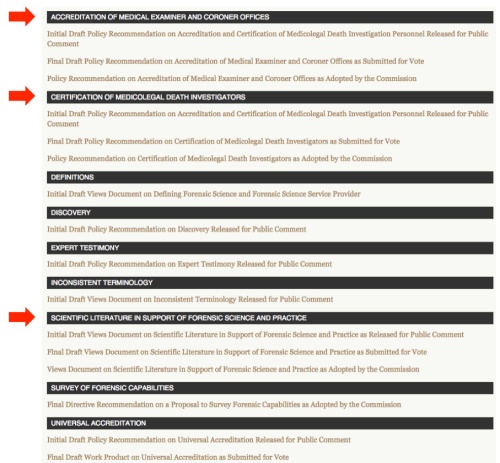 ACCREDITATION OF MEDICAL EXAMINER AND CORONER OFFICES

Initial Draft Policy Recommendation on Accreditation and Certification of Medicolegal Death Investigation Personnel Released for Public Comment

Final Draft Policy Recommendation on Accreditation of Medical Examiner and Coroner Offices as Submitted for Vote

Policy Recommendation on Accreditation of Medical Examiner and Coroner Offices as Adopted by the Commission

CERTIFICATION OF MEDICOLEGAL DEATH INVESTIGATORS

Initial Draft Policy Recommendation on Accreditation and Certification of Medicolegal Death Investigation Personnel Released for Public Comment

Final Draft Policy Recommendation on Certification of Medicolegal Death Investigators as Submitted for Vote

Policy Recommendation on Certification of Medicolegal Death Investigators as Adopted by the Commission

DEFINITIONS

Initial Draft Views Document on Defining Forensic Science and Forensic Science Service Provider

DISCOVERY

Initial Draft Policy Recommendation on Discovery Released for Public Comment

EXPERT TESTIMONY

Initial Draft Policy Recommendation on Expert Testimony Released for Public Comment

INCONSISTENT TERMINOLOGY

Initial Draft Views Document on Inconsistent Terminology Released for Public Comment

SCIENTIFIC LITERATURE IN SUPPORT OF FORENSIC SCIENCE AND PRACTICE

Initial Draft Views Document on Scientific Literature in Support of Forensic Science and Practice as Released for Public Comment

Final Draft Views Document on Scientific Literature in Support of Forensic Science and Practice as Submitted for Vote

Views Document on Scientific Literature in Support of Forensic Science and Practice as Adopted by the Commission

SURVEY OF FORENSIC CAPABILITIES

Final Directive Recommendation on a Proposal to Survey Forensic Capabilities as Adopted by the Commission

UNIVERSAL ACCREDITATION

Initial Draft Policy Recommendation on Universal Accreditation Released for Public Comment

Final Draft Work Product on Universal Accreditation as Submitted for Vote